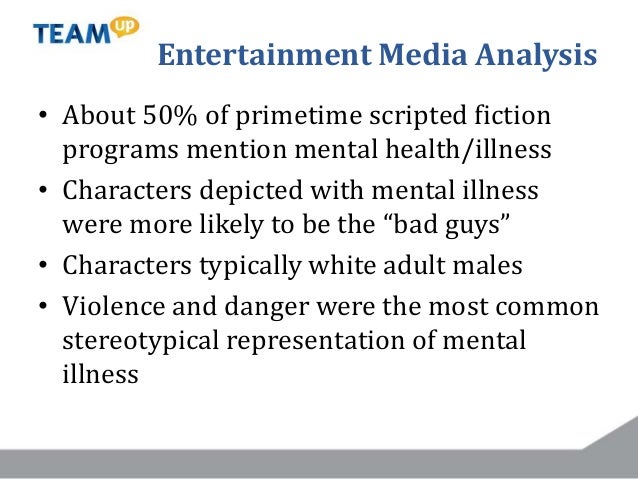 TEAM UP

Entertainment Media Analysis

• About 50% of primetime scripted fiction programs mention mental health/illness
• Characters depicted with mental illness were more likely to be the "bad guys"
• Characters typically white adult males
• Violence and danger were the most common stereotypical representation of mental illness